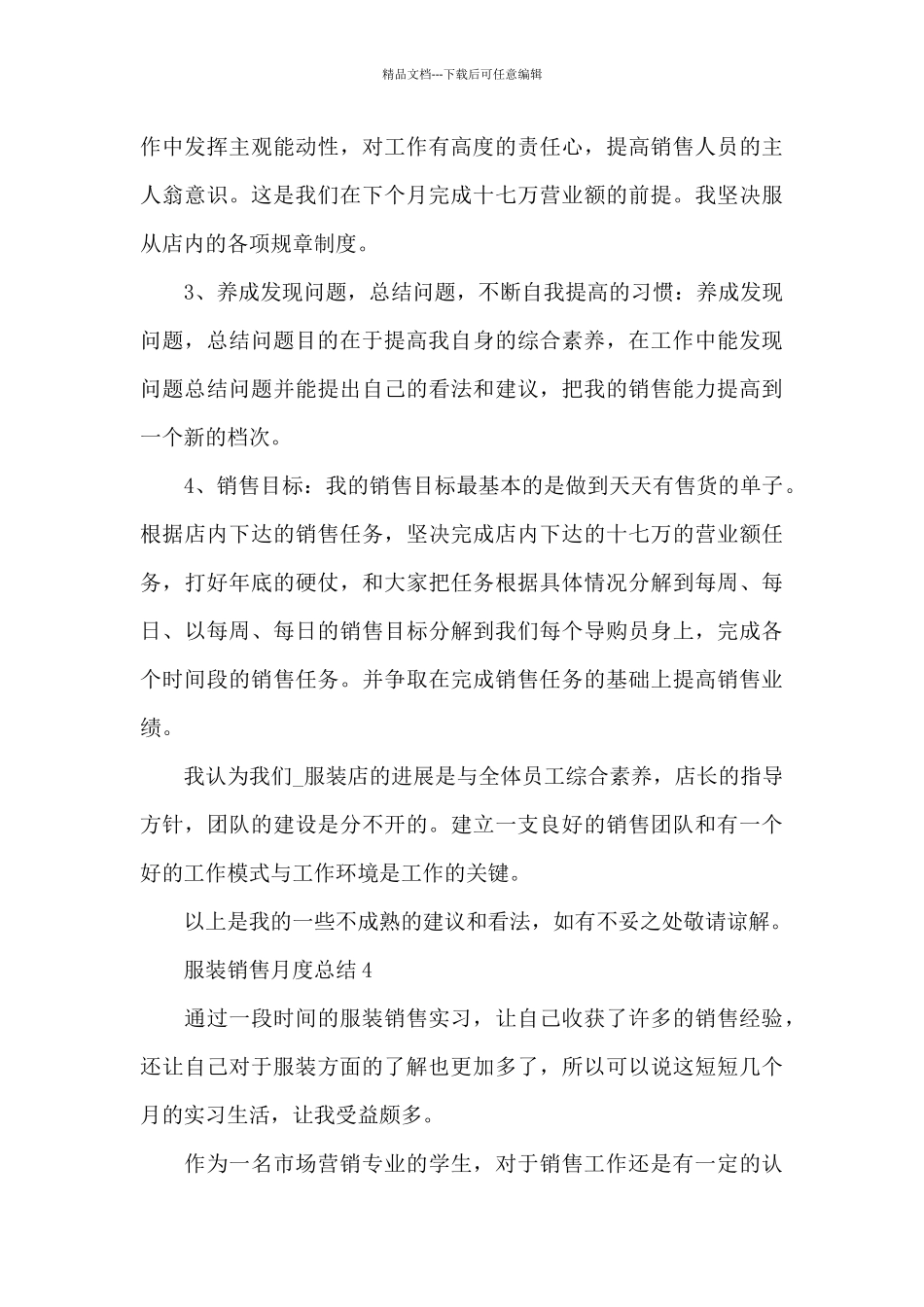 精品文档---下载后可任意编辑

作中发挥主观能动性，对工作有高度的责任心，提高销售人员的主人翁意识。这是我们在下个月完成十七万营业额的前提。我坚决服从店内的各项规章制度。

3、养成发现问题，总结问题，不断自我提高的习惯：养成发现问题，总结问题目的在于提高我自身的综合素养，在工作中能发现问题总结问题并能提出自己的看法和建议，把我的销售能力提高到一个新的档次。

4、销售目标：我的销售目标最基本的是做到天天有售货的单子。根据店内下达的销售任务，坚决完成店内下达的十七万的营业额任务，打好年底的硬仗，和大家把任务根据具体情况分解到每周、每日、以每周、每日的销售目标分解到我们每个导购员身上，完成各个时间段的销售任务。并争取在完成销售任务的基础上提高销售业绩。

我认为我们_服装店的进展是与全体员工综合素养，店长的指导方针，团队的建设是分不开的。建立一支良好的销售团队和有一个好的工作模式与工作环境是工作的关键。

以上是我的一些不成熟的建议和看法，如有不妥之处敬请谅解。

服装销售月度总结4

通过一段时间的服装销售实习，让自己收获了许多的销售经验，还让自己对于服装方面的了解也更加多了，所以可以说这短短几个月的实习生活，让我受益颇多。

作为一名市场营销专业的学生，对于销售工作还是有一定的认